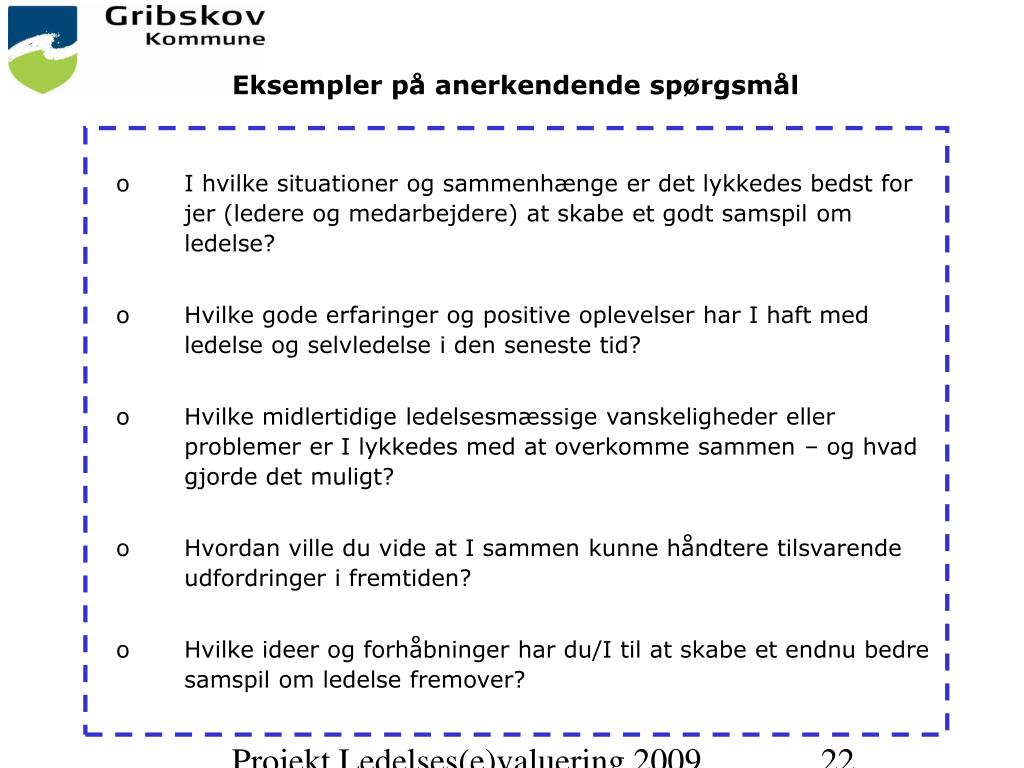 Gribskov Kommune

Eksempler på anerkendende spørgsmål

o I hvilke situationer og sammenhænge er det lykkedes bedst for jer (ledere og medarbejdere) at skabe et godt samspil om ledelse?

o Hvilke gode erfaringer og positive oplevelser har I haft med ledelse og selvledelse i den seneste tid?

o Hvilke midlertidige ledelsesmæssige vanskeligheder eller problemer er I lykkedes med at overkomme sammen – og hvad gjorde det muligt?

o Hvordan ville du vide at I sammen kunne håndtere tilsvarende udfordringer i fremtiden?

o Hvilke ideer og forhåbninger har du/I til at skabe et endnu bedre samspil om ledelse fremover?

Projekt Ledelses(e)valuering 2009 22